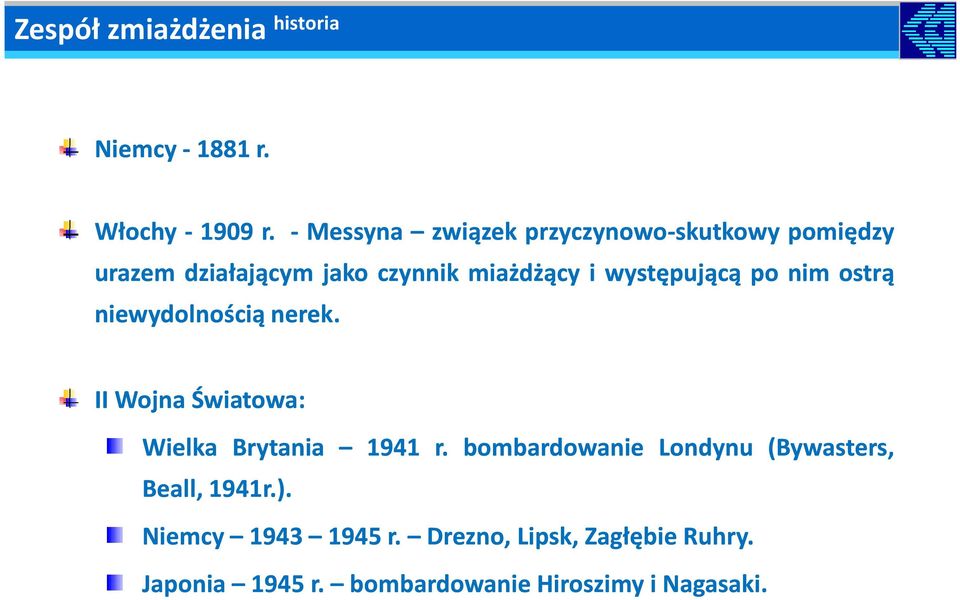 Zespół zmiażdżenia historia

Niemcy - 1881 r.

Włochy - 1909 r. - Messyna – związek przyczynowo-skutkowy pomiędzy urazem działającym jako czynnik miażdżący i występującą po nim ostrą niewydolnością nerek.

II Wojna Światowa:

Wielka Brytania – 1941 r. bombardowanie Londynu (Bywasters, Beall, 1941r.).

Niemcy – 1943 – 1945 r. – Drezno, Lipsk, Zagłębie Ruhry.

Japonia – 1945 r. – bombardowanie Hiroszimy i Nagasaki.